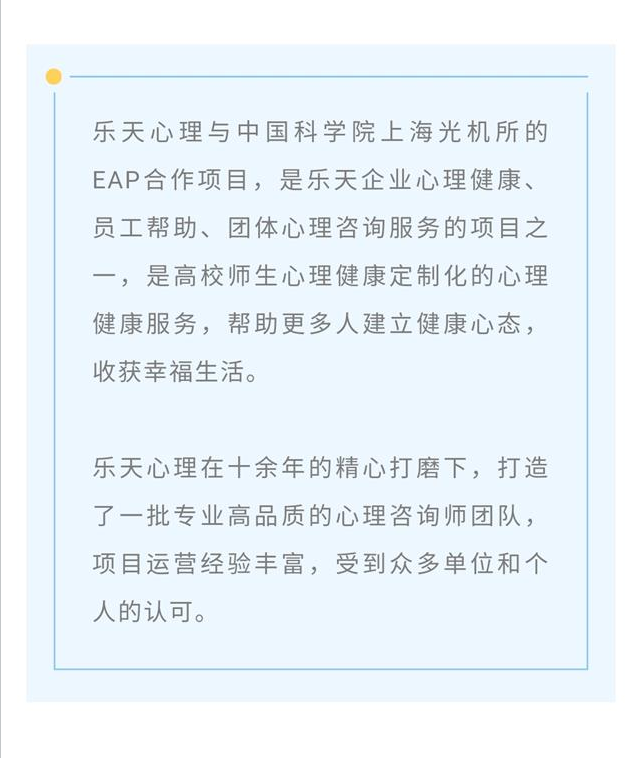 乐天心理与中国科学院上海光机所的EAP合作项目，是乐天企业心理健康、员工帮助、团体心理咨询服务的项目之一，是高校师生心理健康定制化的心理健康服务，帮助更多人建立健康心态，收获幸福生活。

乐天心理在十余年的精心打磨下，打造了一批专业高品质的心理咨询师团队，项目运营经验丰富，受到众多单位和个人的认可。